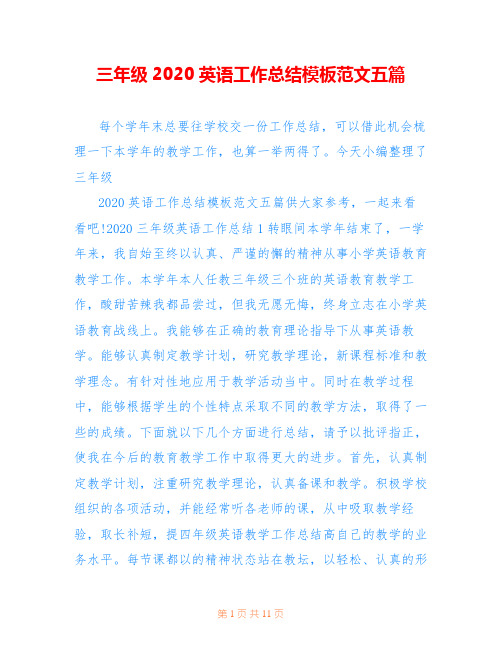 三年级 2020 英语工作总结模板范文五篇

每个学年末总要往学校交一份工作总结，可以借此机会梳理一下本学年的教学工作，也算一举两得了。今天小编整理了三年级

2020 英语工作总结模板范文五篇供大家参考，一起来看看吧!2020 三年级英语工作总结 1 转眼间本学年结束了，一学年来，我自始至终以认真、严谨的懈的精神从事小学英语教育教学工作。本学年本人任教三年级三个班的英语教育教学工作，酸甜苦辣我都品尝过，但我无愿无悔，终身立志在小学英语教育战线上。我能够在正确的教育理论指导下从事英语教学。能够认真制定教学计划，研究教学理论，新课程标准和教学理念。有针对性地应用于教学活动当中。同时在教学过程中，能够根据学生的个性特点采取不同的教学方法，取得了一些的成绩。下面就以下几个方面进行总结，请予以批评指正，使我在今后的教育教学工作中取得更大的进步。首先，认真制定教学计划，注重研究教学理论，认真备课和教学。积极学校组织的各项活动，并能经常听各老师的课，从中吸取教学经验，取长补短，提四年级英语教学工作总结高自己的教学的业务水平。每节课都以的精神状态站在教坛，以轻松、认真的形

第 1 页 共 11 页